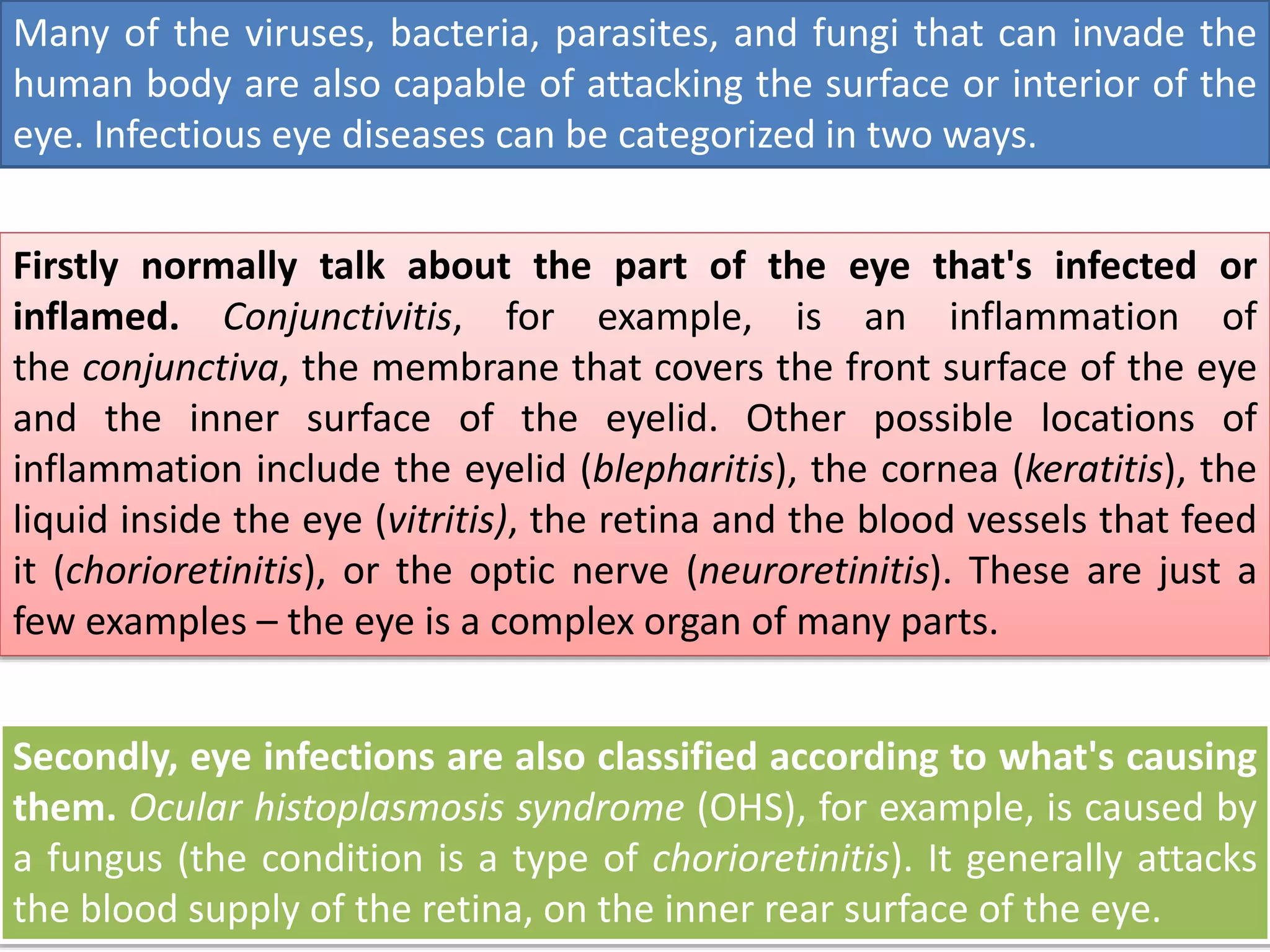 Many of the viruses, bacteria, parasites, and fungi that can invade the human body are also capable of attacking the surface or interior of the eye. Infectious eye diseases can be categorized in two ways.

Firstly normally talk about the part of the eye that's infected or inflamed. Conjunctivitis, for example, is an inflammation of the conjunctiva, the membrane that covers the front surface of the eye and the inner surface of the eyelid. Other possible locations of inflammation include the eyelid (blepharitis), the cornea (keratitis), the liquid inside the eye (vitritis), the retina and the blood vessels that feed it (chorioretinitis), or the optic nerve (neuroretinitis). These are just a few examples – the eye is a complex organ of many parts.

Secondly, eye infections are also classified according to what's causing them. Ocular histoplasmosis syndrome (OHS), for example, is caused by a fungus (the condition is a type of chorioretinitis). It generally attacks the blood supply of the retina, on the inner rear surface of the eye.